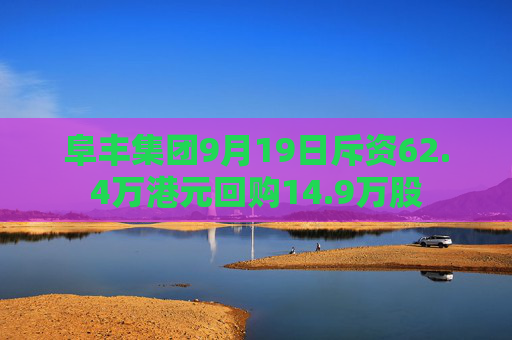 阜丰集团9月19日斥资62.4万港元回购14.9万股